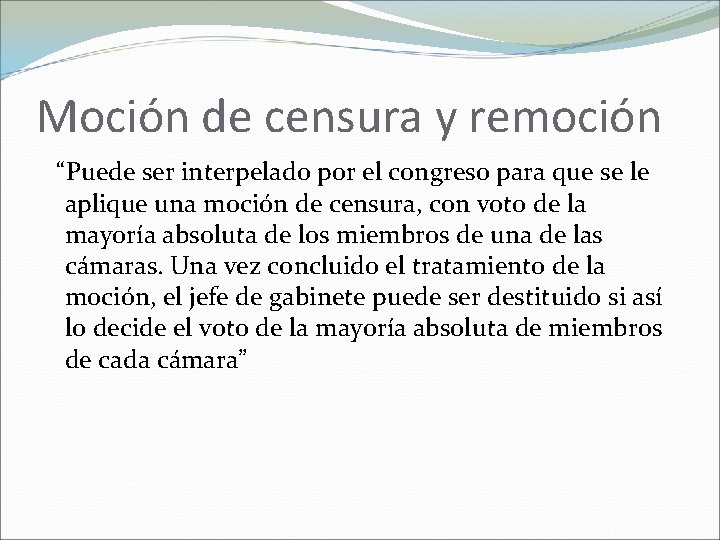 Moción de censura y remoción

“Puede ser interpelado por el congreso para que se le aplique una moción de censura, con voto de la mayoría absoluta de los miembros de una de las cámaras. Una vez concluido el tratamiento de la moción, el jefe de gabinete puede ser destituido si así lo decide el voto de la mayoría absoluta de miembros de cada cámara”